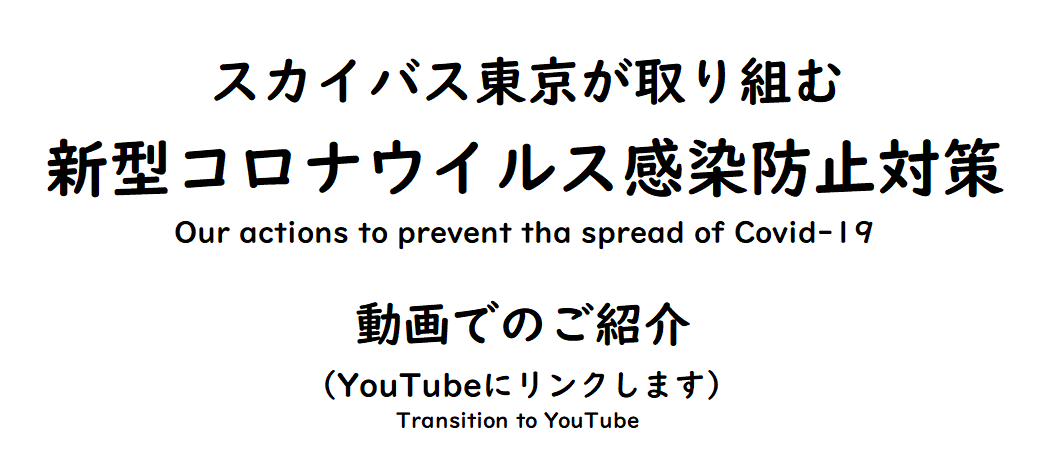 スカイバス東京が取り組む
新型コロナウイルス感染防止対策
Our actions to prevent tha spread of Covid-19

動画でのご紹介
（YouTubeにリンクします）
Transition to YouTube